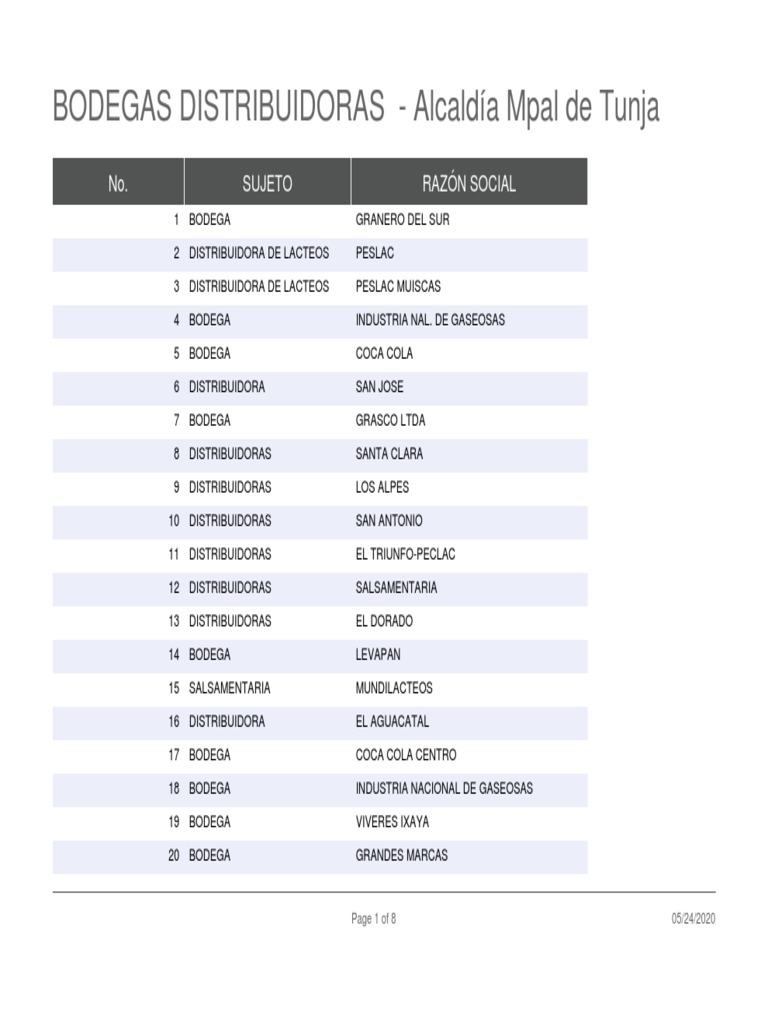 BODEGAS DISTRIBUIDORAS - Alcaldía Mpal de Tunja

| No. | SUJETO | RAZÓN SOCIAL |
|---|---|---|
| 1 | BODEGA | GRANERO DEL SUR |
| 2 | DISTRIBUIDORA DE LACTEOS | PESLAC |
| 3 | DISTRIBUIDORA DE LACTEOS | PESLAC MUISCAS |
| 4 | BODEGA | INDUSTRIA NAL. DE GASEOSAS |
| 5 | BODEGA | COCA COLA |
| 6 | DISTRIBUIDORA | SAN JOSE |
| 7 | BODEGA | GRASCO LTDA |
| 8 | DISTRIBUIDORAS | SANTA CLARA |
| 9 | DISTRIBUIDORAS | LOS ALPES |
| 10 | DISTRIBUIDORAS | SAN ANTONIO |
| 11 | DISTRIBUIDORAS | EL TRIUNFO-PECLAC |
| 12 | DISTRIBUIDORAS | SALSAMENTARIA |
| 13 | DISTRIBUIDORAS | EL DORADO |
| 14 | BODEGA | LEVAPAN |
| 15 | SALSAMENTARIA | MUNDILACTEOS |
| 16 | DISTRIBUIDORA | EL AGUACATAL |
| 17 | BODEGA | COCA COLA CENTRO |
| 18 | BODEGA | INDUSTRIA NACIONAL DE GASEOSAS |
| 19 | BODEGA | VIVERES IXAYA |
| 20 | BODEGA | GRANDES MARCAS |

Page 1 of 8

05/24/2020